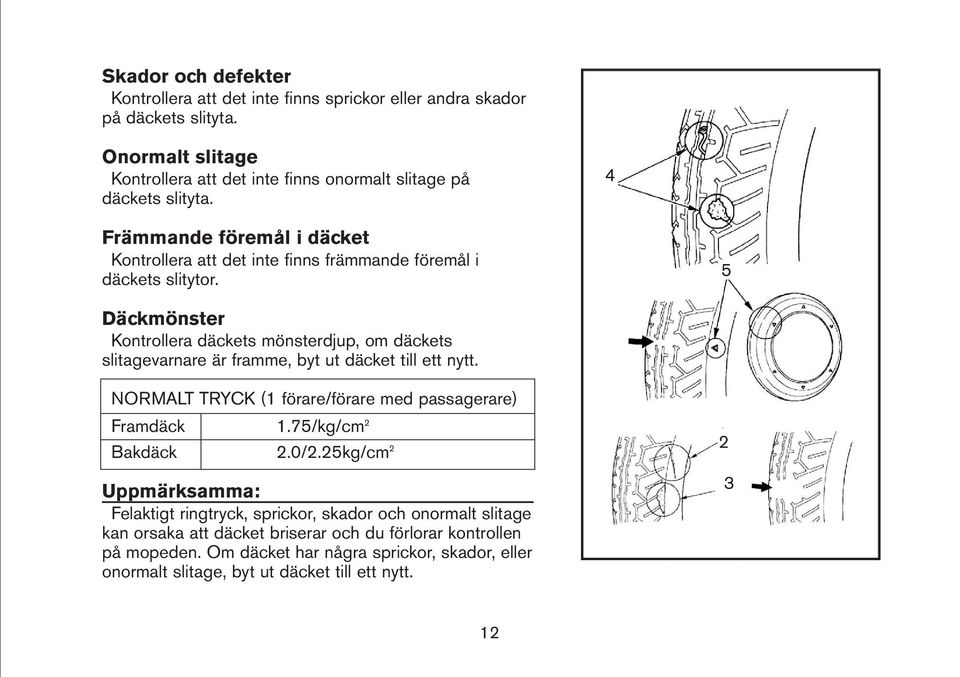 **Skador och defekter**
Kontrollera att det inte finns sprickor eller andra skador på däckets slityta.

**Onormalt slitage**
Kontrollera att det inte finns onormalt slitage på däckets slityta.

**Främmande föremål i däcket**
Kontrollera att det inte finns främmande föremål i däckets slitytor.

**Däckmönster**
Kontrollera däckets mönsterdjup, om däckets slitagevarnare är framme, byt ut däcket till ett nytt.

| NORMALT TRYCK (1 förare/förare med passagerare) | |
|---|---|
| Framdäck | 1.75/kg/cm$^2$ |
| Bakdäck | 2.0/2.25kg/cm$^2$ |

**Uppmärksamma:**
Felaktigt ringtryck, sprickor, skador och onormalt slitage kan orsaka att däcket briserar och du förlorar kontrollen på mopeden. Om däcket har några sprickor, skador, eller onormalt slitage, byt ut däcket till ett nytt.

4
5
2
3

12